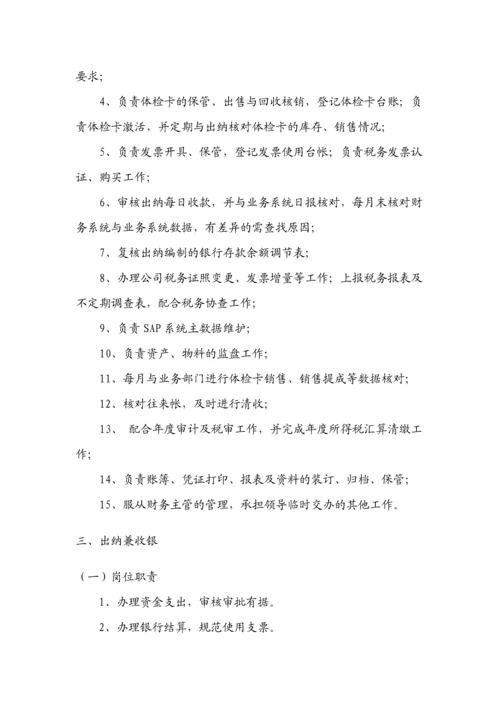 要求;

4、负责体检卡的保管、出售与回收核销，登记体检卡台账；负责体检卡激活，并定期与出纳核对体检卡的库存、销售情况;

5、负责发票开具、保管，登记发票使用台帐；负责税务发票认证、购买工作;

6、审核出纳每日收款，并与业务系统日报核对，每月末核对财务系统与业务系统数据，有差异的需查找原因;

7、复核出纳编制的银行存款余额调节表;

8、办理公司税务证照变更、发票增量等工作；上报税务报表及不定期调查表，配合税务协查工作;

9、负责 SAP 系统主数据维护;

10、负责资产、物料的监盘工作;

11、每月与业务部门进行体检卡销售、销售提成等数据核对;

12、核对往来帐，及时进行清收;

13、 配合年度审计及税审工作，并完成年度所得税汇算清缴工作;

14、负责账簿、凭证打印、报表及资料的装订、归档、保管;

15、服从财务主管的管理，承担领导临时交办的其他工作。

三、出纳兼收银

（一）岗位职责

1、办理资金支出，审核审批有据。

2、办理银行结算，规范使用支票。